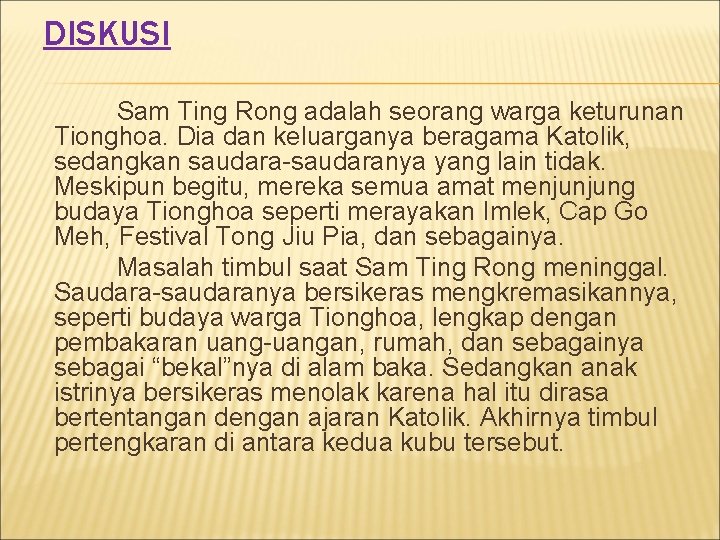 DISKUSI

Sam Ting Rong adalah seorang warga keturunan Tionghoa. Dia dan keluarganya beragama Katolik, sedangkan saudara-saudaranya yang lain tidak. Meskipun begitu, mereka semua amat menjunjung budaya Tionghoa seperti merayakan Imlek, Cap Go Meh, Festival Tong Jiu Pia, dan sebagainya.

Masalah timbul saat Sam Ting Rong meninggal. Saudara-saudaranya bersikeras mengkremasikannya, seperti budaya warga Tionghoa, lengkap dengan pembakaran uang-uangan, rumah, dan sebagainya sebagai “bekal”nya di alam baka. Sedangkan anak istrinya bersikeras menolak karena hal itu dirasa bertentangan dengan ajaran Katolik. Akhirnya timbul pertengkaran di antara kedua kubu tersebut.